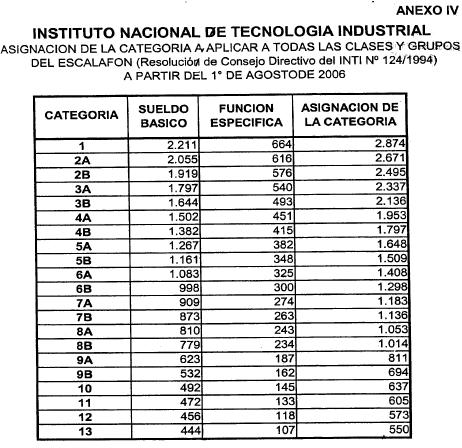 ANEXO IV

INSTITUTO NACIONAL DE TECNOLOGIA INDUSTRIAL
ASIGNACION DE LA CATEGORIA A APLICAR A TODAS LAS CLASES Y GRUPOS DEL ESCALAFON (Resolución de Consejo Directivo del INTI Nº 124/1994)
A PARTIR DEL 1° DE AGOSTODE 2006

| CATEGORIA | SUELDO BASICO | FUNCION ESPECIFICA | ASIGNACION DE LA CATEGORIA |
|---|---|---|---|
| 1 | 2.211 | 664 | 2.874 |
| 2A | 2.055 | 616 | 2.671 |
| 2B | 1.919 | 576 | 2.495 |
| 3A | 1.797 | 540 | 2.337 |
| 3B | 1.644 | 493 | 2.136 |
| 4A | 1.502 | 451 | 1.953 |
| 4B | 1.382 | 415 | 1.797 |
| 5A | 1.267 | 382 | 1.648 |
| 5B | 1.161 | 348 | 1.509 |
| 6A | 1.083 | 325 | 1.408 |
| 6B | 998 | 300 | 1.298 |
| 7A | 909 | 274 | 1.183 |
| 7B | 873 | 263 | 1.136 |
| 8A | 810 | 243 | 1.053 |
| 8B | 779 | 234 | 1.014 |
| 9A | 623 | 187 | 811 |
| 9B | 532 | 162 | 694 |
| 10 | 492 | 145 | 637 |
| 11 | 472 | 133 | 605 |
| 12 | 456 | 118 | 573 |
| 13 | 444 | 107 | 550 |